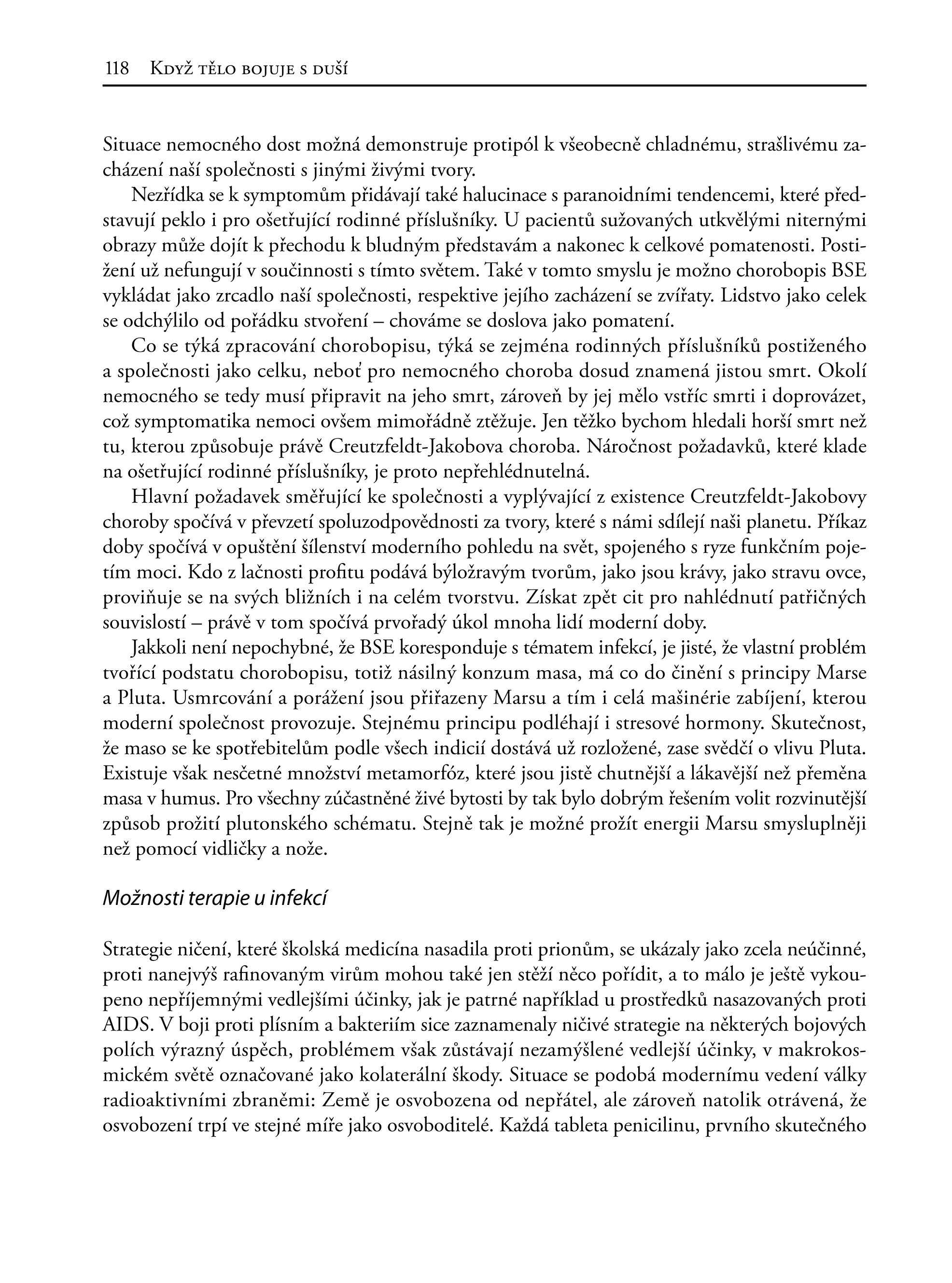 118 Když tělo bojuje s duší

Situace nemocného dost možná demonstruje protipól k všeobecně chladnému, strašlivému zacházení naší společnosti s jinými živými tvory.

Nezřídka se k symptomům přidávají také halucinace s paranoidními tendencemi, které představují peklo i pro ošetřující rodinné příslušníky. U pacientů sužovaných utkvělými niternými obrazy může dojít k přechodu k bludným představám a nakonec k celkové pomatenosti. Postižení už nefungují v součinnosti s tímto světem. Také v tomto smyslu je možno chorobopis BSE vykládat jako zrcadlo naší společnosti, respektive jejího zacházení se zvířaty. Lidstvo jako celek se odchýlilo od pořádku stvoření – chováme se doslova jako pomatení.

Co se týká zpracování chorobopisu, týká se zejména rodinných příslušníků postiženého a společnosti jako celku, neboť pro nemocného choroba dosud znamená jistou smrt. Okolí nemocného se tedy musí připravit na jeho smrt, zároveň by jej mělo vstříc smrti i doprovázet, což symptomatika nemoci ovšem mimořádně ztěžuje. Jen těžko bychom hledali horší smrt než tu, kterou způsobuje právě Creutzfeldt-Jakobova choroba. Náročnost požadavků, které klade na ošetřující rodinné příslušníky, je proto nepřehlédnutelná.

Hlavní požadavek směřující ke společnosti a vyplývající z existence Creutzfeldt-Jakobovy choroby spočívá v převzetí spoluzodpovědnosti za tvory, které s námi sdílejí naši planetu. Příkaz doby spočívá v opuštění šílenství moderního pohledu na svět, spojeného s ryze funkčním pojetím moci. Kdo z lačnosti profitu podává býložravým tvorům, jako jsou krávy, jako stravu ovce, proviňuje se na svých bližních i na celém tvorstvu. Získat zpět cit pro nahlédnutí patřičných souvislostí – právě v tom spočívá prvořadý úkol mnoha lidí moderní doby.

Jakkoli není nepochybné, že BSE koresponduje s tématem infekcí, je jisté, že vlastní problém tvořící podstatu chorobopisu, totiž násilný konzum masa, má co do činění s principy Marse a Pluta. Usmrcování a porážení jsou přiřazeny Marsu a tím i celá mašinérie zabíjení, kterou moderní společnost provozuje. Stejnému principu podléhají i stresové hormony. Skutečnost, že maso se ke spotřebitelům podle všech indicií dostává už rozložené, zase svědčí o vlivu Pluta. Existuje však nesčetné množství metamorfóz, které jsou jistě chutnější a lákavější než přeměna masa v humus. Pro všechny zúčastněné živé bytosti by tak bylo dobrým řešením volit rozvinutější způsob prožití plutonského schématu. Stejně tak je možné prožít energii Marsu smysluplněji než pomocí vidličky a nože.

Možnosti terapie u infekcí

Strategie ničení, které školská medicína nasadila proti prionům, se ukázaly jako zcela neúčinné, proti nanejvýš rafinovaným virům mohou také jen stěží něco pořídit, a to málo je ještě vykoupeno nepříjemnými vedlejšími účinky, jak je patrné například u prostředků nasazovaných proti AIDS. V boji proti plísním a bakteriím sice zaznamenaly ničivé strategie na některých bojových polích výrazný úspěch, problémem však zůstávají nezamýšlené vedlejší účinky, v makrokosmickém světě označované jako kolaterální škody. Situace se podobá modernímu vedení války radioaktivními zbraněmi: Země je osvobozena od nepřátel, ale zároveň natolik otrávená, že osvobození trpí ve stejné míře jako osvoboditelé. Každá tableta penicilinu, prvního skutečného